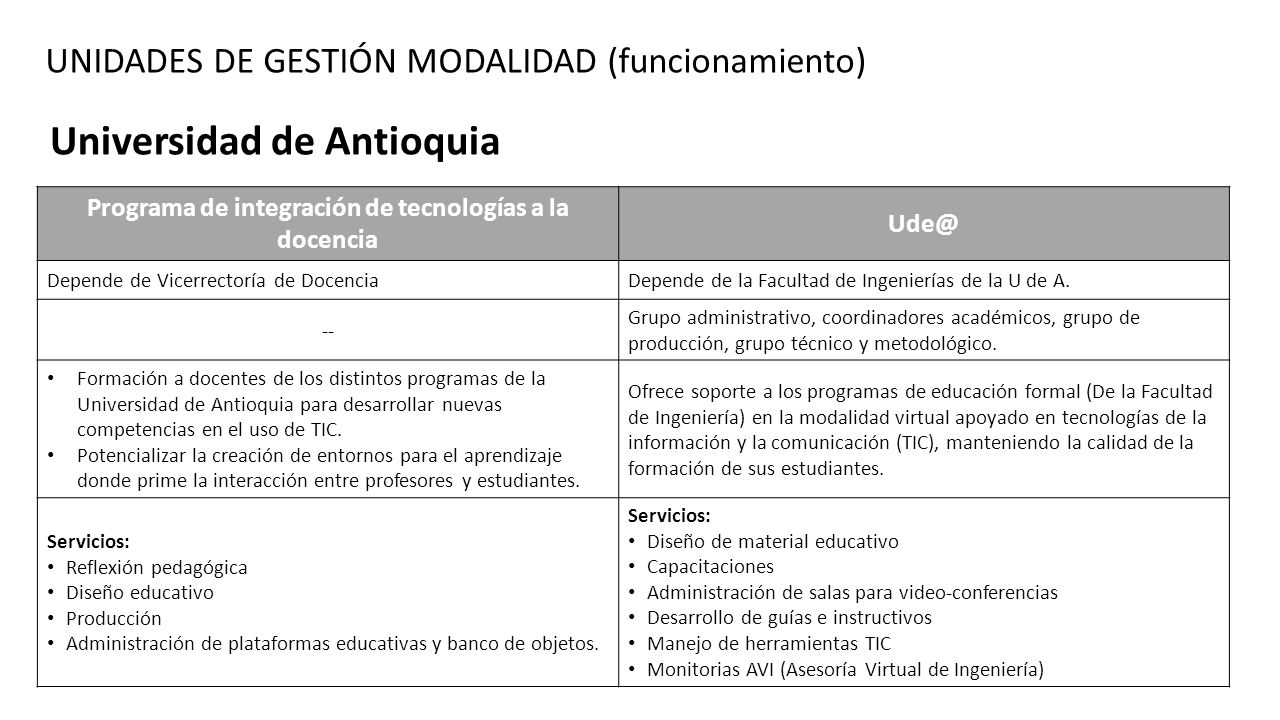 UNIDADES DE GESTIÓN MODALIDAD (funcionamiento)

Universidad de Antioquia

| Programa de integración de tecnologías a la docencia | Ude@ |
|---|---|
| Depende de Vicerrectoría de Docencia | Depende de la Facultad de Ingenierías de la U de A. |
| -- | Grupo administrativo, coordinadores académicos, grupo de producción, grupo técnico y metodológico. |
| • Formación a docentes de los distintos programas de la Universidad de Antioquia para desarrollar nuevas competencias en el uso de TIC. • Potencializar la creación de entornos para el aprendizaje donde prime la interacción entre profesores y estudiantes. | Ofrece soporte a los programas de educación formal (De la Facultad de Ingeniería) en la modalidad virtual apoyado en tecnologías de la información y la comunicación (TIC), manteniendo la calidad de la formación de sus estudiantes. |
| Servicios: • Reflexión pedagógica • Diseño educativo • Producción • Administración de plataformas educativas y banco de objetos. | Servicios: • Diseño de material educativo • Capacitaciones • Administración de salas para video-conferencias • Desarrollo de guías e instructivos • Manejo de herramientas TIC • Monitorias AVI (Asesoría Virtual de Ingeniería) |